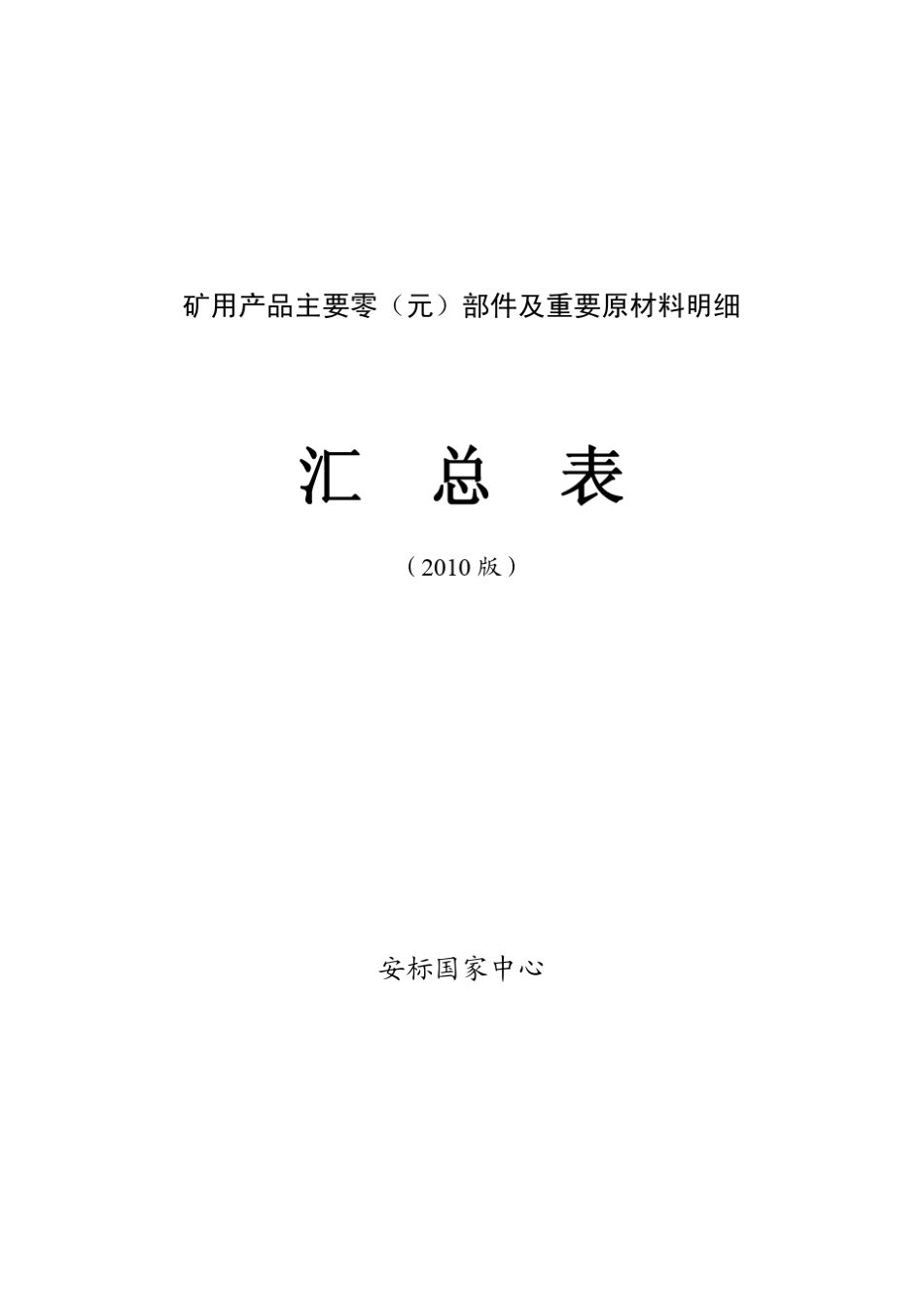 矿用产品主要零（元）部件及重要原材料明细

汇 总 表

（2010 版）

安标国家中心